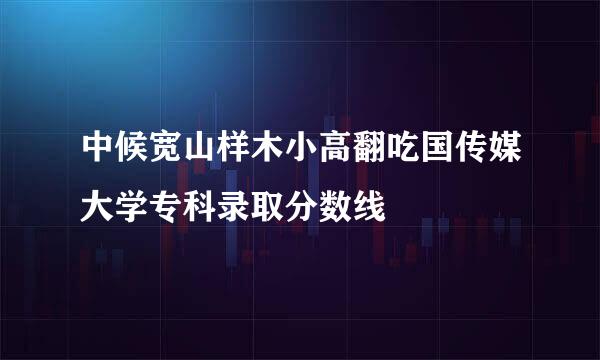 中候宽山样木小高翻吃国传媒大学专科录取分数线